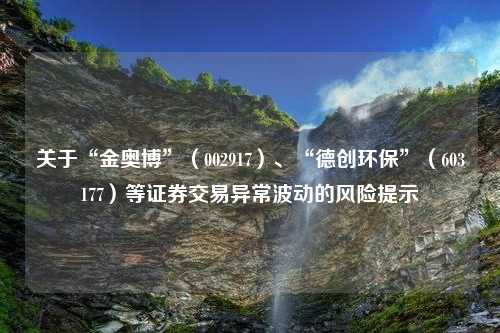 关于“金奥博”（002917）、“德创环保”（603177）等证券交易异常波动的风险提示